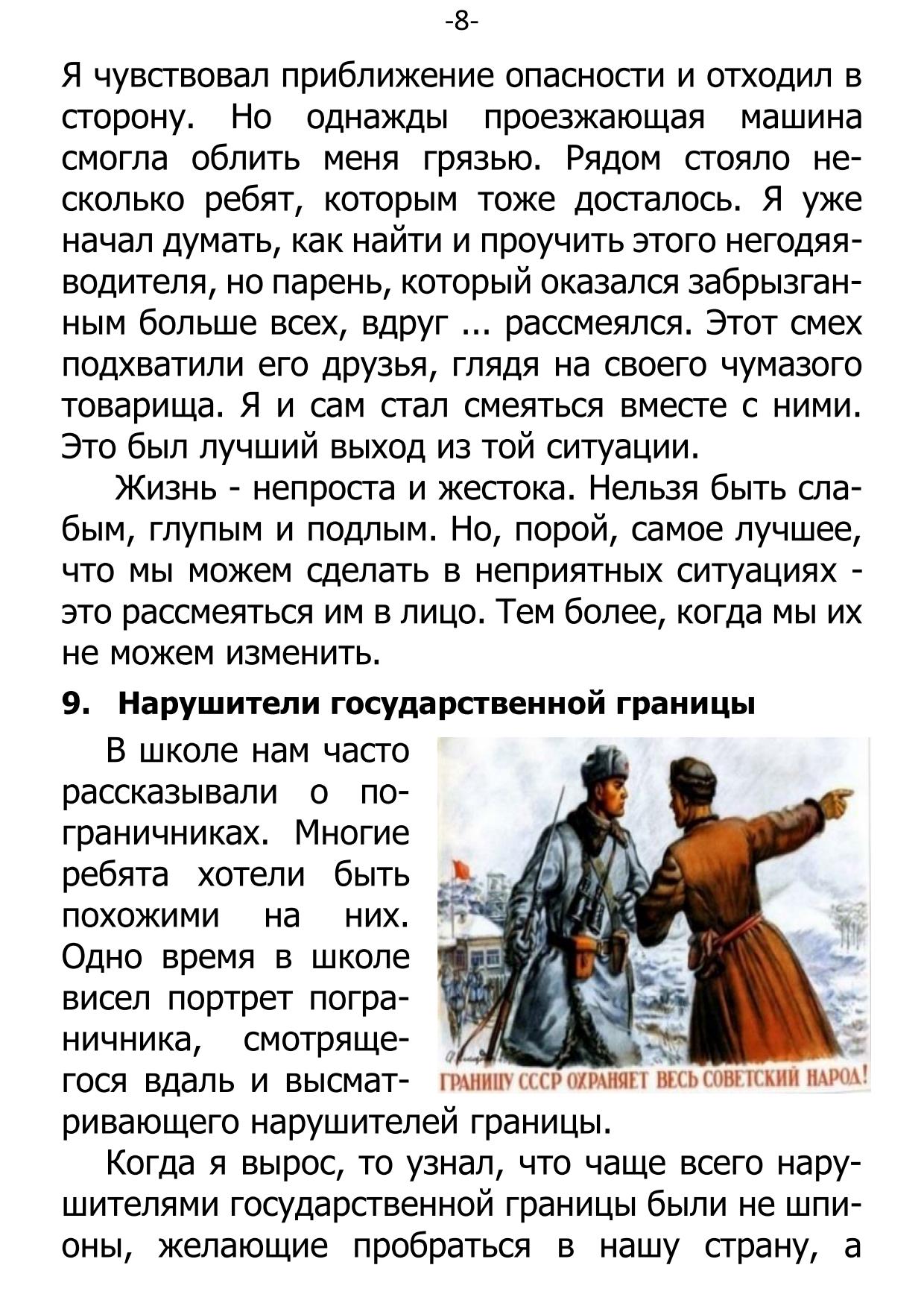 -8-

Я чувствовал приближение опасности и отходил в сторону. Но однажды проезжающая машина смогла облить меня грязью. Рядом стояло несколько ребят, которым тоже досталось. Я уже начал думать, как найти и проучить этого негодяя-водителя, но парень, который оказался забрызганным больше всех, вдруг ... рассмеялся. Этот смех подхватили его друзья, глядя на своего чумазого товарища. Я и сам стал смеяться вместе с ними. Это был лучший выход из той ситуации.

Жизнь - непроста и жестока. Нельзя быть слабым, глупым и подлым. Но, порой, самое лучшее, что мы можем сделать в неприятных ситуациях - это рассмеяться им в лицо. Тем более, когда мы их не можем изменить.

9. Нарушители государственной границы

В школе нам часто рассказывали о пограничниках. Многие ребята хотели быть похожими на них. Одно время в школе висел портрет пограничника, смотрящегося вдаль и высматривающего нарушителей границы.

ГРАНИЦУ СССР ОХРАНЯЕТ ВЕСЬ СОВЕТСКИЙ НАРОД!

Когда я вырос, то узнал, что чаще всего нарушителями государственной границы были не шпионы, желающие пробраться в нашу страну, а